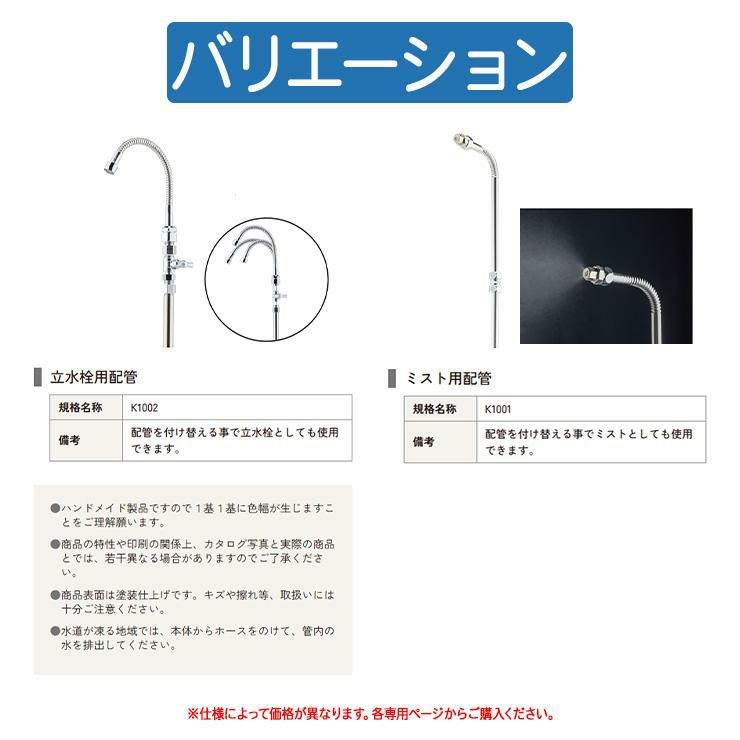 バリエーション

立水栓用配管

| 規格名称 | K1002 |
|---|---|
| 備考 | 配管を付け替える事で立水栓としても使用できます。 |

ミスト用配管

| 規格名称 | K1001 |
|---|---|
| 備考 | 配管を付け替える事でミストとしても使用できます。 |

●ハンドメイド製品ですので１基１基に色幅が生じますことをご理解願います。

●商品の特性や印刷の関係上、カタログ写真と実際の商品とでは、若干異なる場合がありますのでご了承ください。

●商品表面は塗装仕上げです。キズや擦れ等、取扱いには十分ご注意ください。

●水道が凍る地域では、本体からホースをのけて、管内の水を排出してください。

※仕様によって価格が異なります。各専用ページからご購入ください。